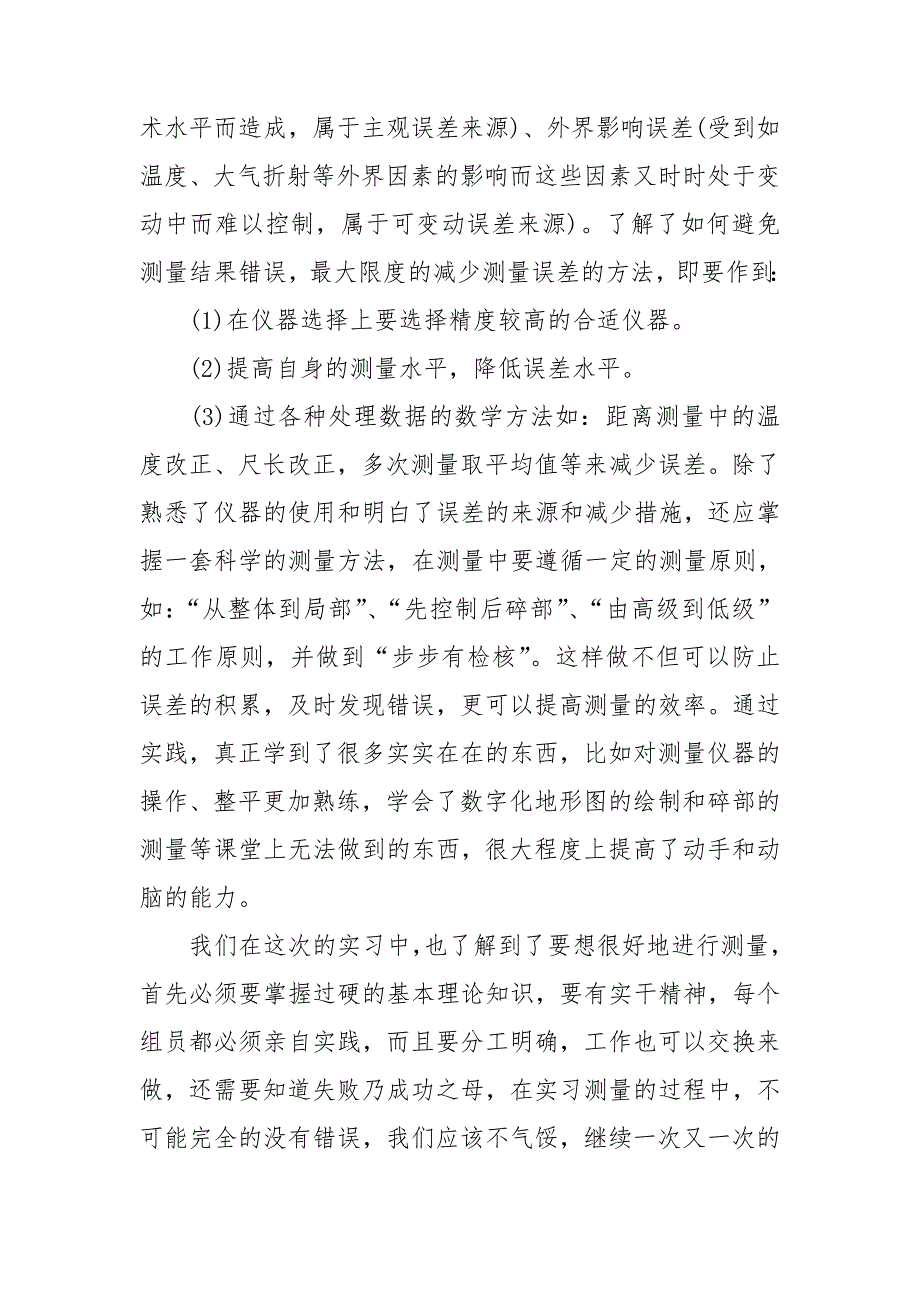 术水平而造成，属于主观误差来源）、外界影响误差(受到如温度、大气折射等外界因素的影响而这些因素又时时处于变动中而难以控制，属于可变动误差来源）。了解了如何避免测量结果错误，最大限度的减少测量误差的方法，即要作到:

(1)在仪器选择上要选择精度较高的合适仪器。

(2)提高自身的测量水平，降低误差水平。

(3)通过各种处理数据的数学方法如：距离测量中的温度改正、尺长改正，多次测量取平均值等来减少误差。除了熟悉了仪器的使用和明白了误差的来源和减少措施，还应掌握一套科学的测量方法，在测量中要遵循一定的测量原则，如:“从整体到局部”、“先控制后碎部”、“由高级到低级”的工作原则，并做到“步步有检核”。这样做不但可以防止误差的积累，及时发现错误，更可以提高测量的效率。通过实践，真正学到了很多实实在在的东西，比如对测量仪器的操作、整平更加熟练，学会了数字化地形图的绘制和碎部的测量等课堂上无法做到的东西，很大程度上提高了动手和动脑的能力。

我们在这次的实习中,也了解到了要想很好地进行测量，首先必须要掌握过硬的基本理论知识，要有实干精神，每个组员都必须亲自实践，而且要分工明确，工作也可以交换来做，还需要知道失败乃成功之母，在实习测量的过程中，不可能完全的没有错误，我们应该不气馁，继续一次又一次的